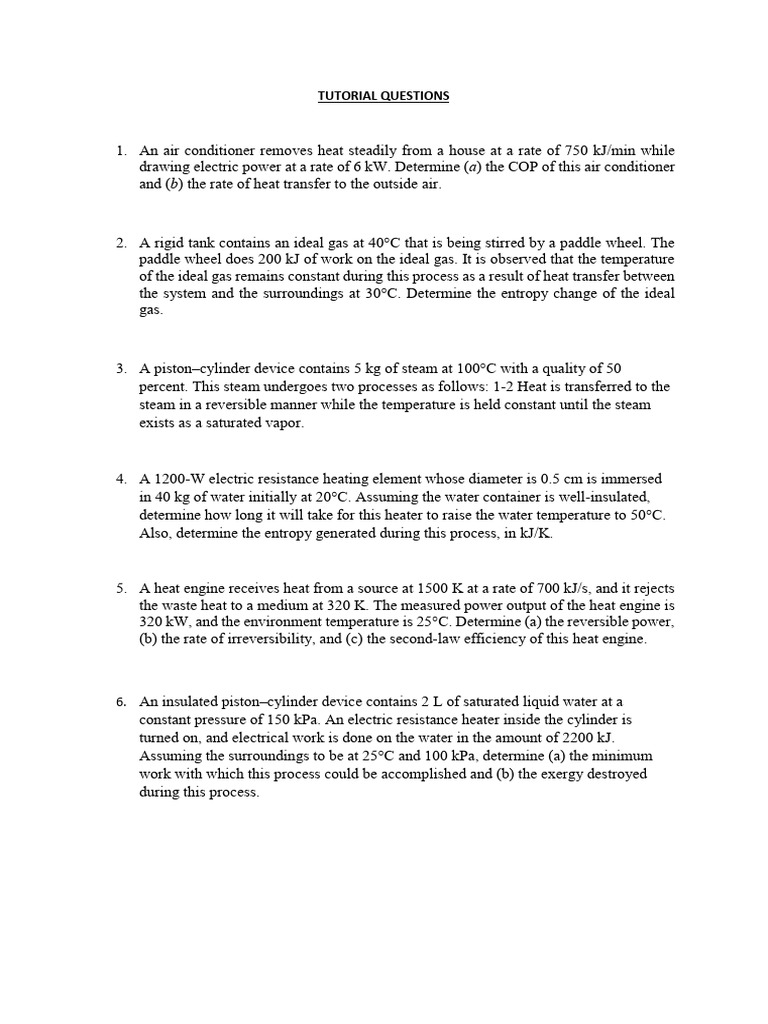 TUTORIAL QUESTIONS

1. An air conditioner removes heat steadily from a house at a rate of 750 kJ/min while drawing electric power at a rate of 6 kW. Determine (a) the COP of this air conditioner and (b) the rate of heat transfer to the outside air.

2. A rigid tank contains an ideal gas at 40°C that is being stirred by a paddle wheel. The paddle wheel does 200 kJ of work on the ideal gas. It is observed that the temperature of the ideal gas remains constant during this process as a result of heat transfer between the system and the surroundings at 30°C. Determine the entropy change of the ideal gas.

3. A piston–cylinder device contains 5 kg of steam at 100°C with a quality of 50 percent. This steam undergoes two processes as follows: 1-2 Heat is transferred to the steam in a reversible manner while the temperature is held constant until the steam exists as a saturated vapor.

4. A 1200-W electric resistance heating element whose diameter is 0.5 cm is immersed in 40 kg of water initially at 20°C. Assuming the water container is well-insulated, determine how long it will take for this heater to raise the water temperature to 50°C. Also, determine the entropy generated during this process, in kJ/K.

5. A heat engine receives heat from a source at 1500 K at a rate of 700 kJ/s, and it rejects the waste heat to a medium at 320 K. The measured power output of the heat engine is 320 kW, and the environment temperature is 25°C. Determine (a) the reversible power, (b) the rate of irreversibility, and (c) the second-law efficiency of this heat engine.

6. An insulated piston–cylinder device contains 2 L of saturated liquid water at a constant pressure of 150 kPa. An electric resistance heater inside the cylinder is turned on, and electrical work is done on the water in the amount of 2200 kJ. Assuming the surroundings to be at 25°C and 100 kPa, determine (a) the minimum work with which this process could be accomplished and (b) the exergy destroyed during this process.